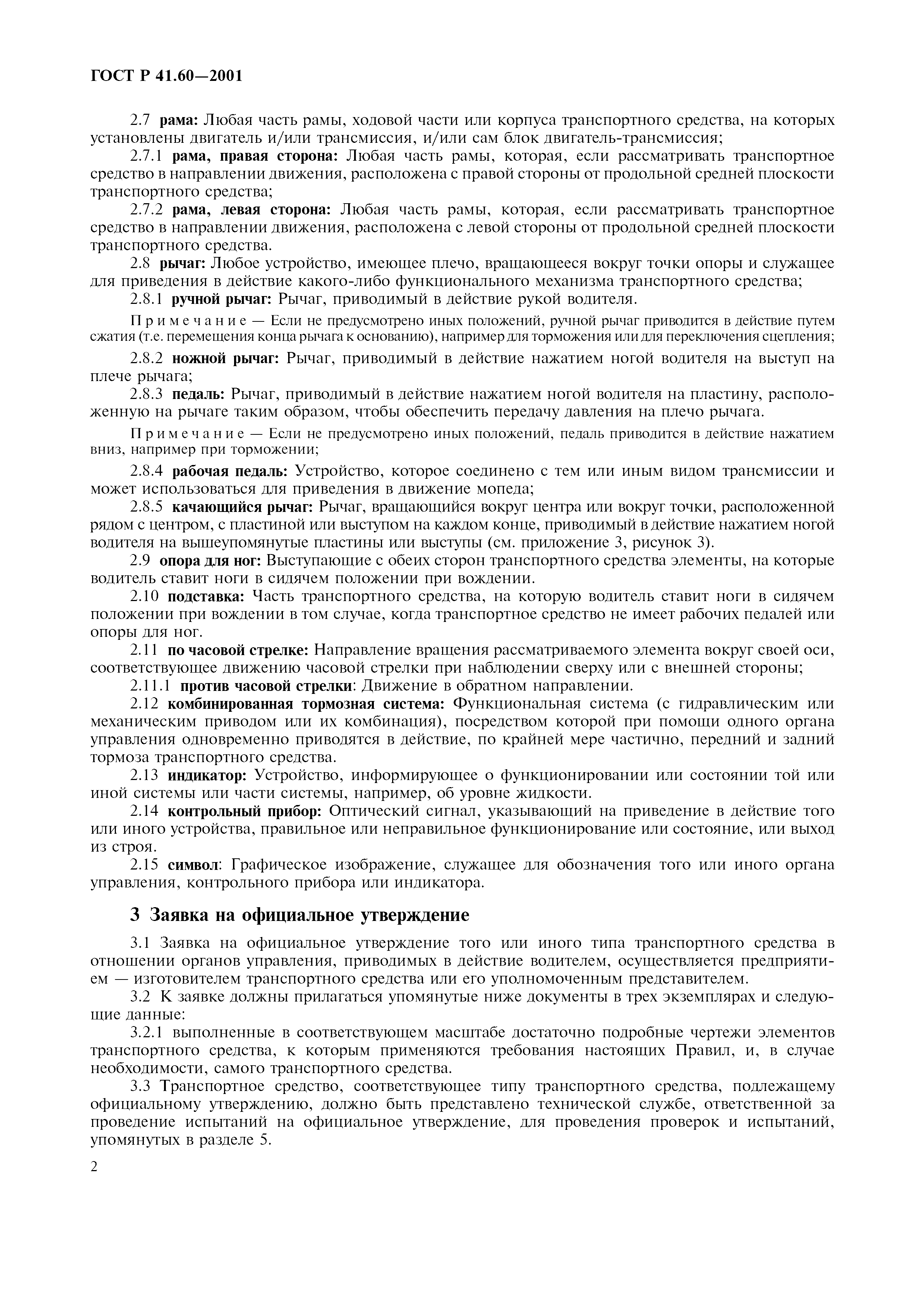 ГОСТ Р 41.60—2001

2.7 рама: Любая часть рамы, ходовой части или корпуса транспортного средства, на которых установлены двигатель и/или трансмиссия, и/или сам блок двигатель-трансмиссия;

2.7.1 рама, правая сторона: Любая часть рамы, которая, если рассматривать транспортное средство в направлении движения, расположена с правой стороны от продольной средней плоскости транспортного средства;

2.7.2 рама, левая сторона: Любая часть рамы, которая, если рассматривать транспортное средство в направлении движения, расположена с левой стороны от продольной средней плоскости транспортного средства.

2.8 рычаг: Любое устройство, имеющее плечо, вращающееся вокруг точки опоры и служащее для приведения в действие какого-либо функционального механизма транспортного средства;

2.8.1 ручной рычаг: Рычаг, приводимый в действие рукой водителя.

Примечание — Если не предусмотрено иных положений, ручной рычаг приводится в действие путем сжатия (т.е. перемещения конца рычага к основанию), например для торможения или для переключения сцепления;

2.8.2 ножной рычаг: Рычаг, приводимый в действие нажатием ногой водителя на выступ на плече рычага;

2.8.3 педаль: Рычаг, приводимый в действие нажатием ногой водителя на пластину, расположенную на рычаге таким образом, чтобы обеспечить передачу давления на плечо рычага.

Примечание — Если не предусмотрено иных положений, педаль приводится в действие нажатием вниз, например при торможении;

2.8.4 рабочая педаль: Устройство, которое соединено с тем или иным видом трансмиссии и может использоваться для приведения в движение мопеда;

2.8.5 качающийся рычаг: Рычаг, вращающийся вокруг центра или вокруг точки, расположенной рядом с центром, с пластиной или выступом на каждом конце, приводимый в действие нажатием ногой водителя на вышеупомянутые пластины или выступы (см. приложение 3, рисунок 3).

2.9 опора для ног: Выступающие с обеих сторон транспортного средства элементы, на которые водитель ставит ноги в сидячем положении при вождении.

2.10 подставка: Часть транспортного средства, на которую водитель ставит ноги в сидячем положении при вождении в том случае, когда транспортное средство не имеет рабочих педалей или опоры для ног.

2.11 по часовой стрелке: Направление вращения рассматриваемого элемента вокруг своей оси, соответствующее движению часовой стрелки при наблюдении сверху или с внешней стороны;

2.11.1 против часовой стрелки: Движение в обратном направлении.

2.12 комбинированная тормозная система: Функциональная система (с гидравлическим или механическим приводом или их комбинация), посредством которой при помощи одного органа управления одновременно приводятся в действие, по крайней мере частично, передний и задний тормоза транспортного средства.

2.13 индикатор: Устройство, информирующее о функционировании или состоянии той или иной системы или части системы, например, об уровне жидкости.

2.14 контрольный прибор: Оптический сигнал, указывающий на приведение в действие того или иного устройства, правильное или неправильное функционирование или состояние, или выход из строя.

2.15 символ: Графическое изображение, служащее для обозначения того или иного органа управления, контрольного прибора или индикатора.

3 Заявка на официальное утверждение

3.1 Заявка на официальное утверждение того или иного типа транспортного средства в отношении органов управления, приводимых в действие водителем, осуществляется предприятием — изготовителем транспортного средства или его уполномоченным представителем.

3.2 К заявке должны прилагаться упомянутые ниже документы в трех экземплярах и следующие данные:

3.2.1 выполненные в соответствующем масштабе достаточно подробные чертежи элементов транспортного средства, к которым применяются требования настоящих Правил, и, в случае необходимости, самого транспортного средства.

3.3 Транспортное средство, соответствующее типу транспортного средства, подлежащему официальному утверждению, должно быть представлено технической службе, ответственной за проведение испытаний на официальное утверждение, для проведения проверок и испытаний, упомянутых в разделе 5.

2